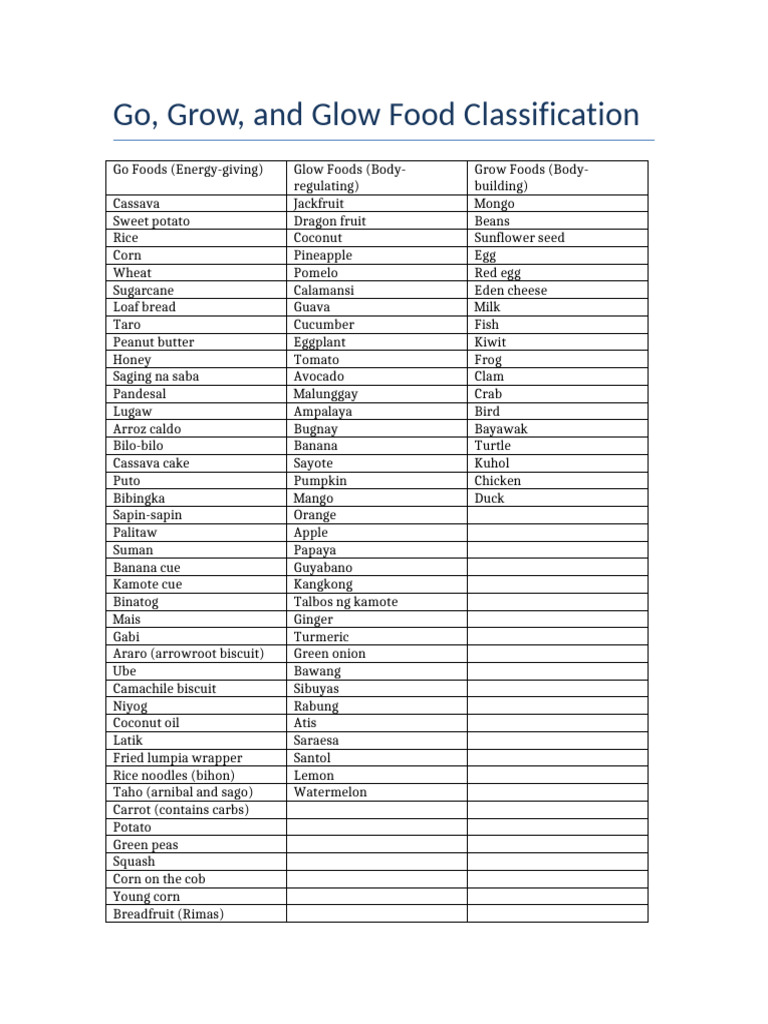 Go, Grow, and Glow Food Classification

| Go Foods (Energy-giving) | Glow Foods (Body-regulating) | Grow Foods (Body-building) |
|---|---|---|
| Cassava | Jackfruit | Mongo |
| Sweet potato | Dragon fruit | Beans |
| Rice | Coconut | Sunflower seed |
| Corn | Pineapple | Egg |
| Wheat | Pomelo | Red egg |
| Sugarcane | Calamansi | Eden cheese |
| Loaf bread | Guava | Milk |
| Taro | Cucumber | Fish |
| Peanut butter | Eggplant | Kiwit |
| Honey | Tomato | Frog |
| Saging na saba | Avocado | Clam |
| Pandesal | Malunggay | Crab |
| Lugaw | Ampalaya | Bird |
| Arroz caldo | Bugnay | Bayawak |
| Bilo-bilo | Banana | Turtle |
| Cassava cake | Sayote | Kuhol |
| Puto | Pumpkin | Chicken |
| Bibingka | Mango | Duck |
| Sapin-sapin | Orange | |
| Palitaw | Apple | |
| Suman | Papaya | |
| Banana cue | Guyabano | |
| Kamote cue | Kangkong | |
| Binatog | Talbos ng kamote | |
| Mais | Ginger | |
| Gabi | Turmeric | |
| Araro (arrowroot biscuit) | Green onion | |
| Ube | Bawang | |
| Camachile biscuit | Sibuyas | |
| Niyog | Rabung | |
| Coconut oil | Atis | |
| Latik | Saraesa | |
| Fried lumpia wrapper | Santol | |
| Rice noodles (bihon) | Lemon | |
| Taho (arnibal and sago) | Watermelon | |
| Carrot (contains carbs) | | |
| Potato | | |
| Green peas | | |
| Squash | | |
| Corn on the cob | | |
| Young corn | | |
| Breadfruit (Rimas) | | |